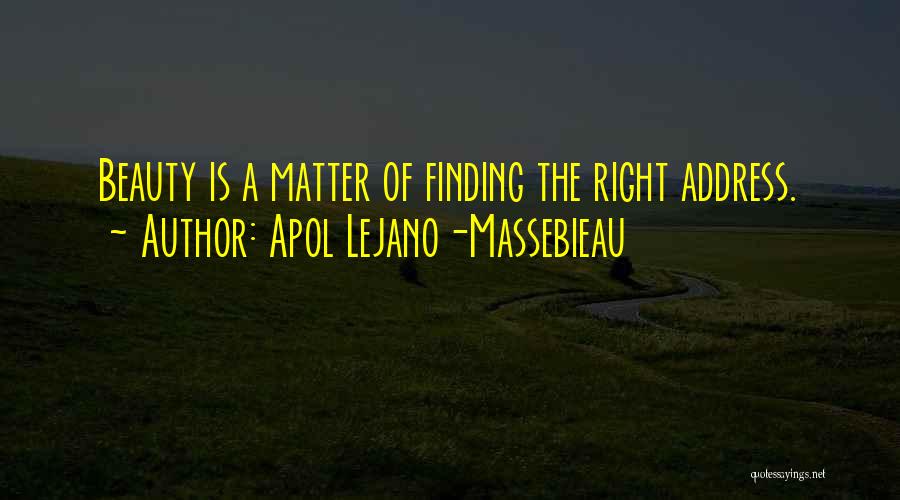 Beauty is a matter of finding the right address.
- Author: Apol Lejano -Massebieau

quotessayings.net